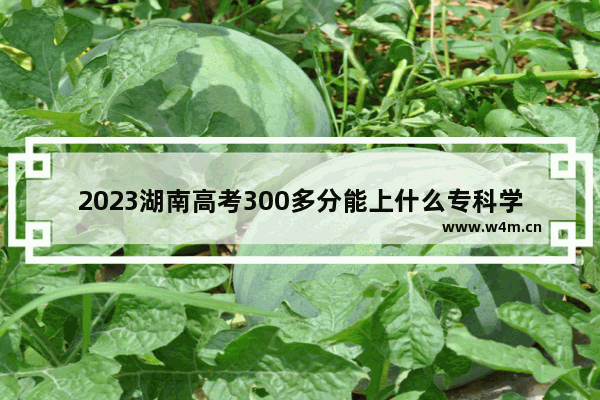 2023湖南高考300多分能上什么专科学

www.w4m.cn